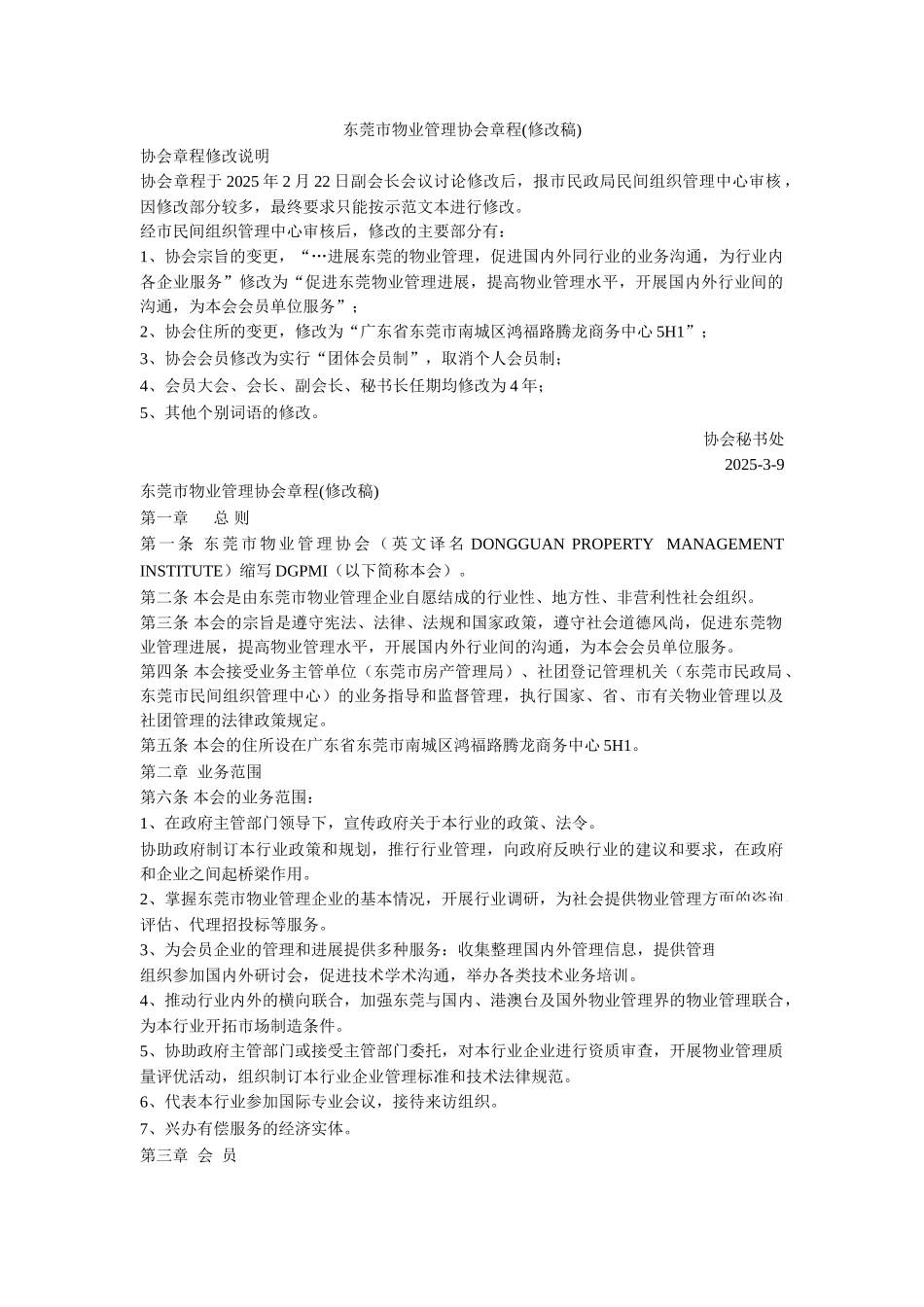 东莞市物业管理协会章程(修改稿)

协会章程修改说明

协会章程于 2025 年 2 月 22 日副会长会议讨论修改后，报市民政局民间组织管理中心审核，因修改部分较多，最终要求只能按示范文本进行修改。

经市民间组织管理中心审核后，修改的主要部分有：

1、协会宗旨的变更，“…进展东莞的物业管理，促进国内外同行业的业务沟通，为行业内各企业服务”修改为“促进东莞物业管理进展，提高物业管理水平，开展国内外行业间的沟通，为本会会员单位服务”；

2、协会住所的变更，修改为“广东省东莞市南城区鸿福路腾龙商务中心 5H1”；

3、协会会员修改为实行“团体会员制”，取消个人会员制；

4、会员大会、会长、副会长、秘书长任期均修改为 4 年；

5、其他个别词语的修改。

协会秘书处

2025-3-9

东莞市物业管理协会章程(修改稿)

第一章　总 则

第一条 东莞市物业管理协会（英文译名 DONGGUAN PROPERTY MANAGEMENT INSTITUTE）缩写 DGPMI（以下简称本会）。

第二条 本会是由东莞市物业管理企业自愿结成的行业性、地方性、非营利性社会组织。

第三条 本会的宗旨是遵守宪法、法律、法规和国家政策，遵守社会道德风尚，促进东莞物业管理进展，提高物业管理水平，开展国内外行业间的沟通，为本会会员单位服务。

第四条 本会接受业务主管单位（东莞市房产管理局）、社团登记管理机关（东莞市民政局、东莞市民间组织管理中心）的业务指导和监督管理，执行国家、省、市有关物业管理以及社团管理的法律政策规定。

第五条 本会的住所设在广东省东莞市南城区鸿福路腾龙商务中心 5H1。

第二章 业务范围

第六条 本会的业务范围：

1、在政府主管部门领导下，宣传政府关于本行业的政策、法令。

协助政府制订本行业政策和规划，推行行业管理，向政府反映行业的建议和要求，在政府和企业之间起桥梁作用。

2、掌握东莞市物业管理企业的基本情况，开展行业调研，为社会提供物业管理方面的咨询评估、代理招投标等服务。

3、为会员企业的管理和进展提供多种服务：收集整理国内外管理信息，提供管理

组织参加国内外研讨会，促进技术学术沟通，举办各类技术业务培训。

4、推动行业内外的横向联合，加强东莞与国内、港澳台及国外物业管理界的物业管理联合，为本行业开拓市场制造条件。

5、协助政府主管部门或接受主管部门委托，对本行业企业进行资质审查，开展物业管理质量评优活动，组织制订本行业企业管理标准和技术法律规范。

6、代表本行业参加国际专业会议，接待来访组织。

7、兴办有偿服务的经济实体。

第三章 会 员